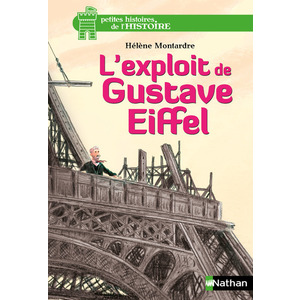 petites histoires de l'HISTOIRE

Hélène Montardre

L'exploit de Gustave Eiffel

Nathan